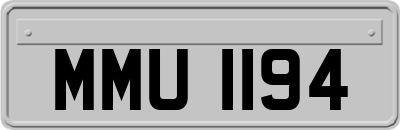 MMU 1194